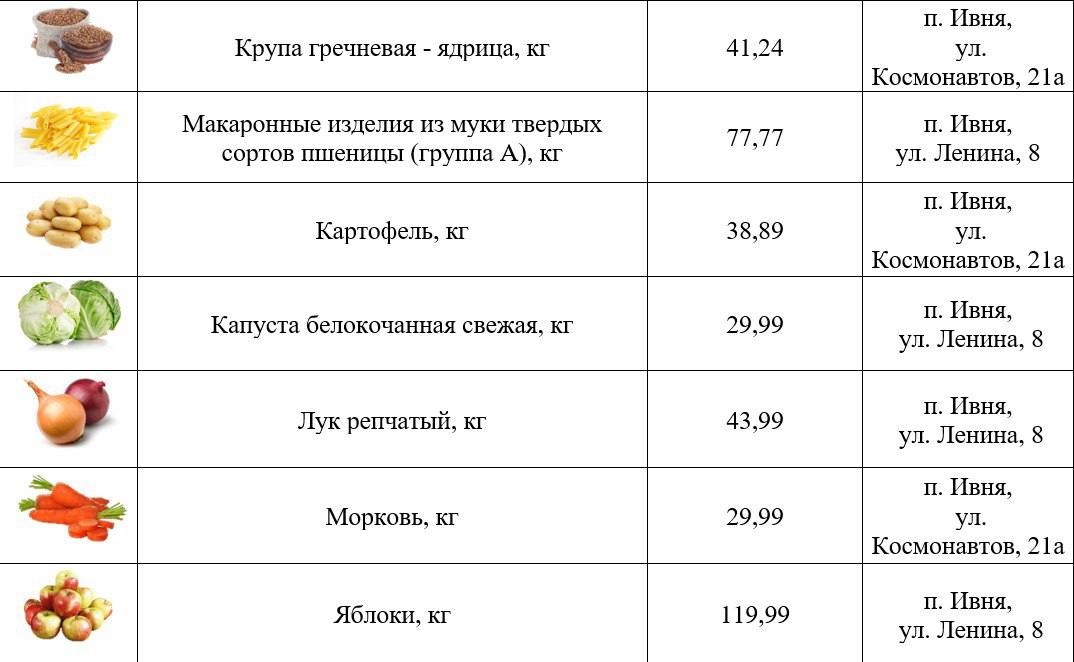 |  | Крупа гречневая - ядрица, кг | 41,24 | п. Ивня, ул. Космонавтов, 21а |
|---|---|---|---|
|  | Макаронные изделия из муки твердых сортов пшеницы (группа А), кг | 77,77 | п. Ивня, ул. Ленина, 8 |
|  | Картофель, кг | 38,89 | п. Ивня, ул. Космонавтов, 21а |
|  | Капуста белокочанная свежая, кг | 29,99 | п. Ивня, ул. Ленина, 8 |
|  | Лук репчатый, кг | 43,99 | п. Ивня, ул. Ленина, 8 |
|  | Морковь, кг | 29,99 | п. Ивня, ул. Космонавтов, 21а |
|  | Яблоки, кг | 119,99 | п. Ивня, ул. Ленина, 8 |